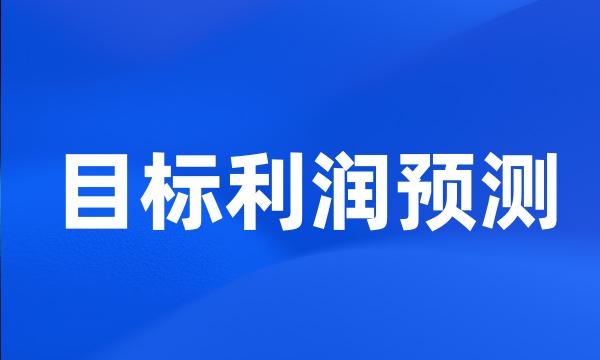 目标利润预测